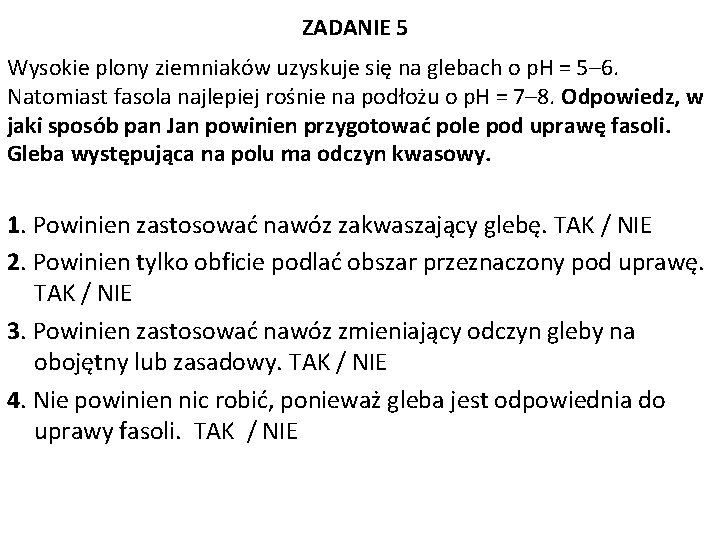 ZADANIE 5

Wysokie plony ziemniaków uzyskuje się na glebach o pH = 5–6. Natomiast fasola najlepiej rośnie na podłożu o pH = 7–8. Odpowiedz, w jaki sposób pan Jan powinien przygotować pole pod uprawę fasoli. Gleba występująca na polu ma odczyn kwasowy.

1. Powinien zastosować nawóz zakwaszający glebę. TAK / NIE
2. Powinien tylko obficie podlać obszar przeznaczony pod uprawę. TAK / NIE
3. Powinien zastosować nawóz zmieniający odczyn gleby na obojętny lub zasadowy. TAK / NIE
4. Nie powinien nic robić, ponieważ gleba jest odpowiednia do uprawy fasoli. TAK / NIE